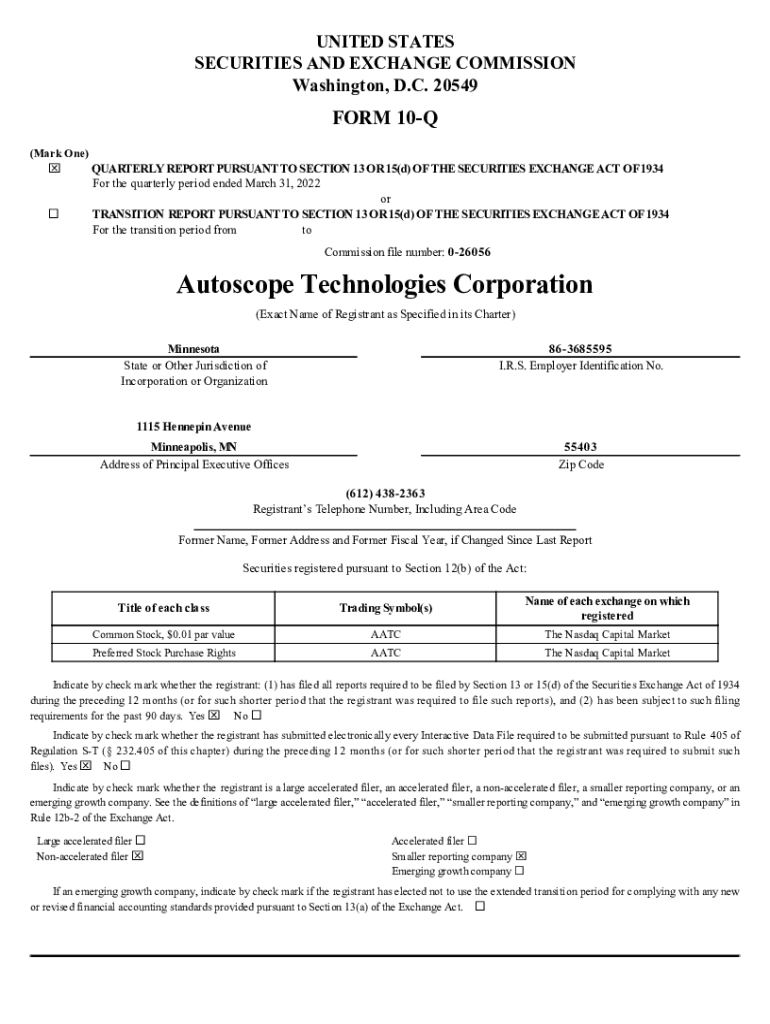 UNITED STATES
SECURITIES AND EXCHANGE COMMISSION
Washington, D.C. 20549

FORM 10-Q

(Mark One)
☒ QUARTERLY REPORT PURSUANT TO SECTION 13 OR 15(d) OF THE SECURITIES EXCHANGE ACT OF 1934
For the quarterly period ended March 31, 2022

or

☐ TRANSITION REPORT PURSUANT TO SECTION 13 OR 15(d) OF THE SECURITIES EXCHANGE ACT OF 1934
For the transition period from to

Commission file number: 0-26056

Autoscope Technologies Corporation

(Exact Name of Registrant as Specified in its Charter)

Minnesota
State or Other Jurisdiction of Incorporation or Organization

86-3685595
I.R.S. Employer Identification No.

1115 Hennepin Avenue
Minneapolis, MN
Address of Principal Executive Offices

55403
Zip Code

(612) 438-2363
Registrant's Telephone Number, Including Area Code

Former Name, Former Address and Former Fiscal Year, if Changed Since Last Report

Securities registered pursuant to Section 12(b) of the Act:

| Title of each class | Trading Symbol(s) | Name of each exchange on which registered |
|---|---|---|
| Common Stock, $0.01 par value | AATC | The Nasdaq Capital Market |
| Preferred Stock Purchase Rights | AATC | The Nasdaq Capital Market |

Indicate by check mark whether the registrant: (1) has filed all reports required to be filed by Section 13 or 15(d) of the Securities Exchange Act of 1934 during the preceding 12 months (or for such shorter period that the registrant was required to file such reports), and (2) has been subject to such filing requirements for the past 90 days. Yes ☒ No ☐

Indicate by check mark whether the registrant has submitted electronically every Interactive Data File required to be submitted pursuant to Rule 405 of Regulation S-T (§ 232.405 of this chapter) during the preceding 12 months (or for such shorter period that the registrant was required to submit such files). Yes ☒ No ☐

Indicate by check mark whether the registrant is a large accelerated filer, an accelerated filer, a non-accelerated filer, a smaller reporting company, or an emerging growth company. See the definitions of "large accelerated filer," "accelerated filer," "smaller reporting company," and "emerging growth company" in Rule 12b-2 of the Exchange Act.

Large accelerated filer ☐
Non-accelerated filer ☒
Accelerated filer ☐
Smaller reporting company ☒
Emerging growth company ☐

If an emerging growth company, indicate by check mark if the registrant has elected not to use the extended transition period for complying with any new or revised financial accounting standards provided pursuant to Section 13(a) of the Exchange Act. ☐